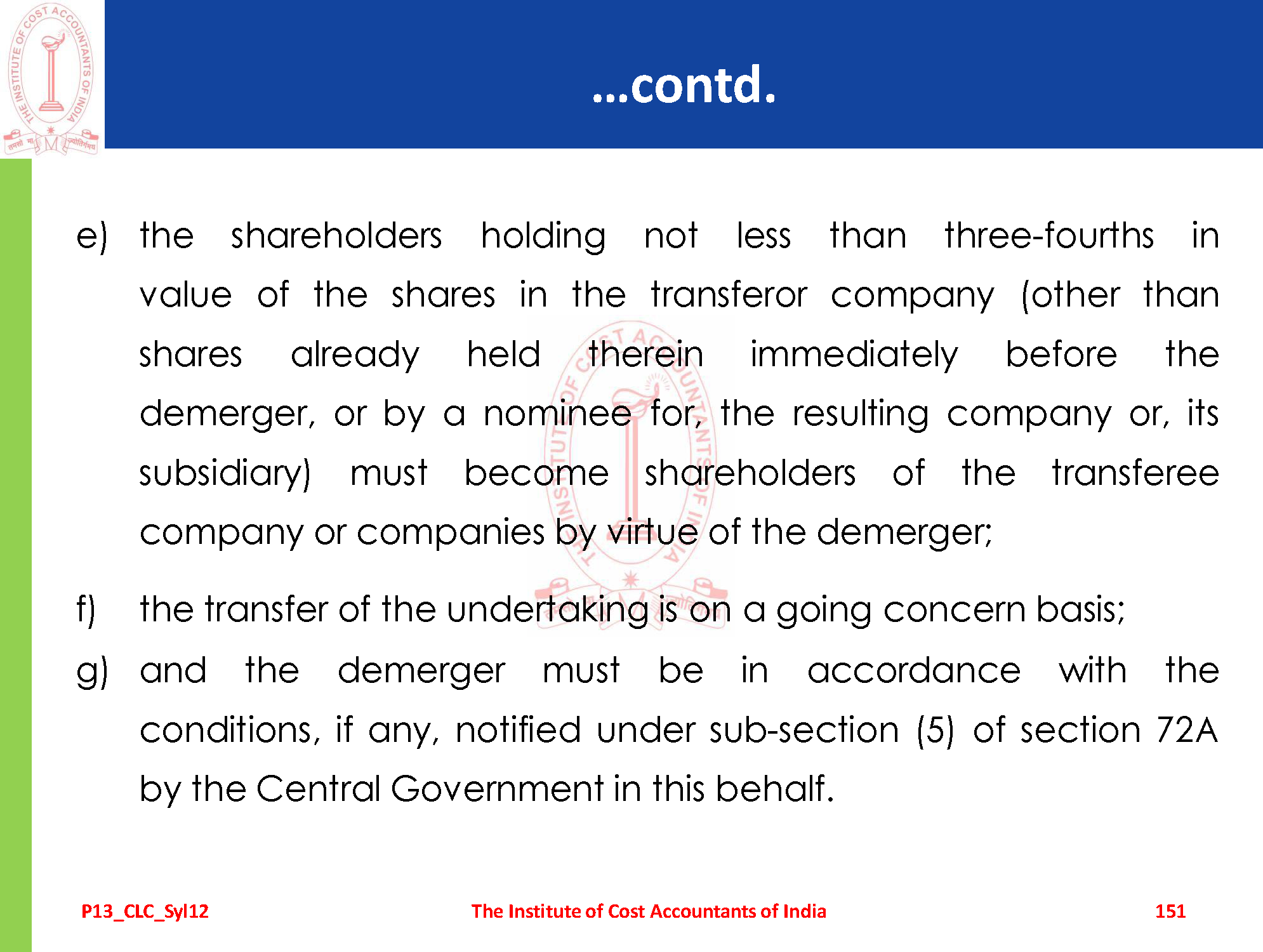 THE INSTITUTE OF COST ACCOUNTANTS OF INDIA

...contd.

e) the shareholders holding not less than three-fourths in value of the shares in the transferor company (other than shares already held therein immediately before the demerger, or by a nominee for, the resulting company or, its subsidiary) must become shareholders of the transferee company or companies by virtue of the demerger;

f) the transfer of the undertaking is on a going concern basis;

g) and the demerger must be in accordance with the conditions, if any, notified under sub-section (5) of section 72A by the Central Government in this behalf.

P13_CLC_Syl12 The Institute of Cost Accountants of India 151